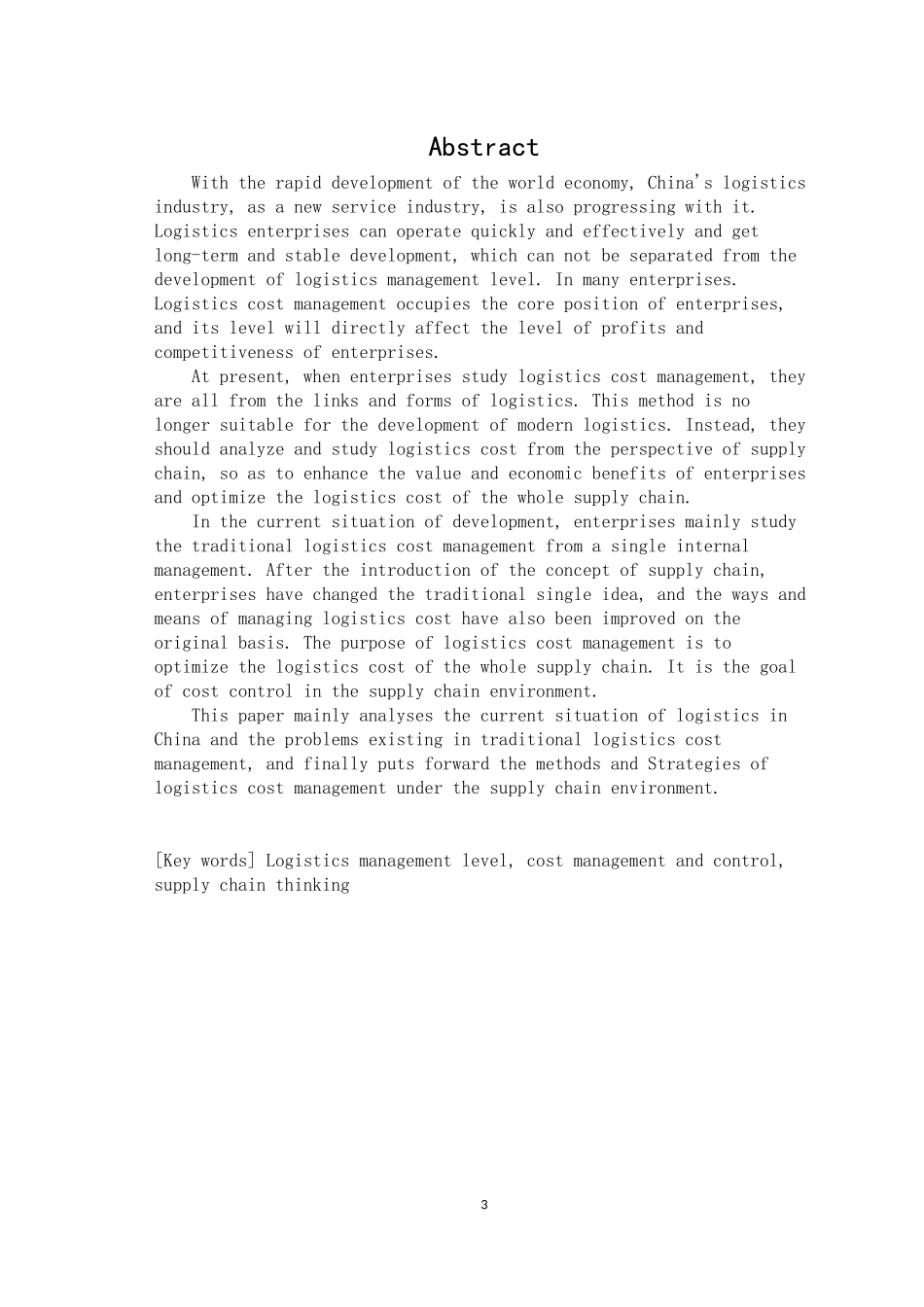 Abstract

With the rapid development of the world economy, China's logistics industry, as a new service industry, is also progressing with it. Logistics enterprises can operate quickly and effectively and get long-term and stable development, which can not be separated from the development of logistics management level. In many enterprises. Logistics cost management occupies the core position of enterprises, and its level will directly affect the level of profits and competitiveness of enterprises.

At present, when enterprises study logistics cost management, they are all from the links and forms of logistics. This method is no longer suitable for the development of modern logistics. Instead, they should analyze and study logistics cost from the perspective of supply chain, so as to enhance the value and economic benefits of enterprises and optimize the logistics cost of the whole supply chain.

In the current situation of development, enterprises mainly study the traditional logistics cost management from a single internal management. After the introduction of the concept of supply chain, enterprises have changed the traditional single idea, and the ways and means of managing logistics cost have also been improved on the original basis. The purpose of logistics cost management is to optimize the logistics cost of the whole supply chain. It is the goal of cost control in the supply chain environment.

This paper mainly analyses the current situation of logistics in China and the problems existing in traditional logistics cost management, and finally puts forward the methods and Strategies of logistics cost management under the supply chain environment.

[Key words] Logistics management level, cost management and control, supply chain thinking

3